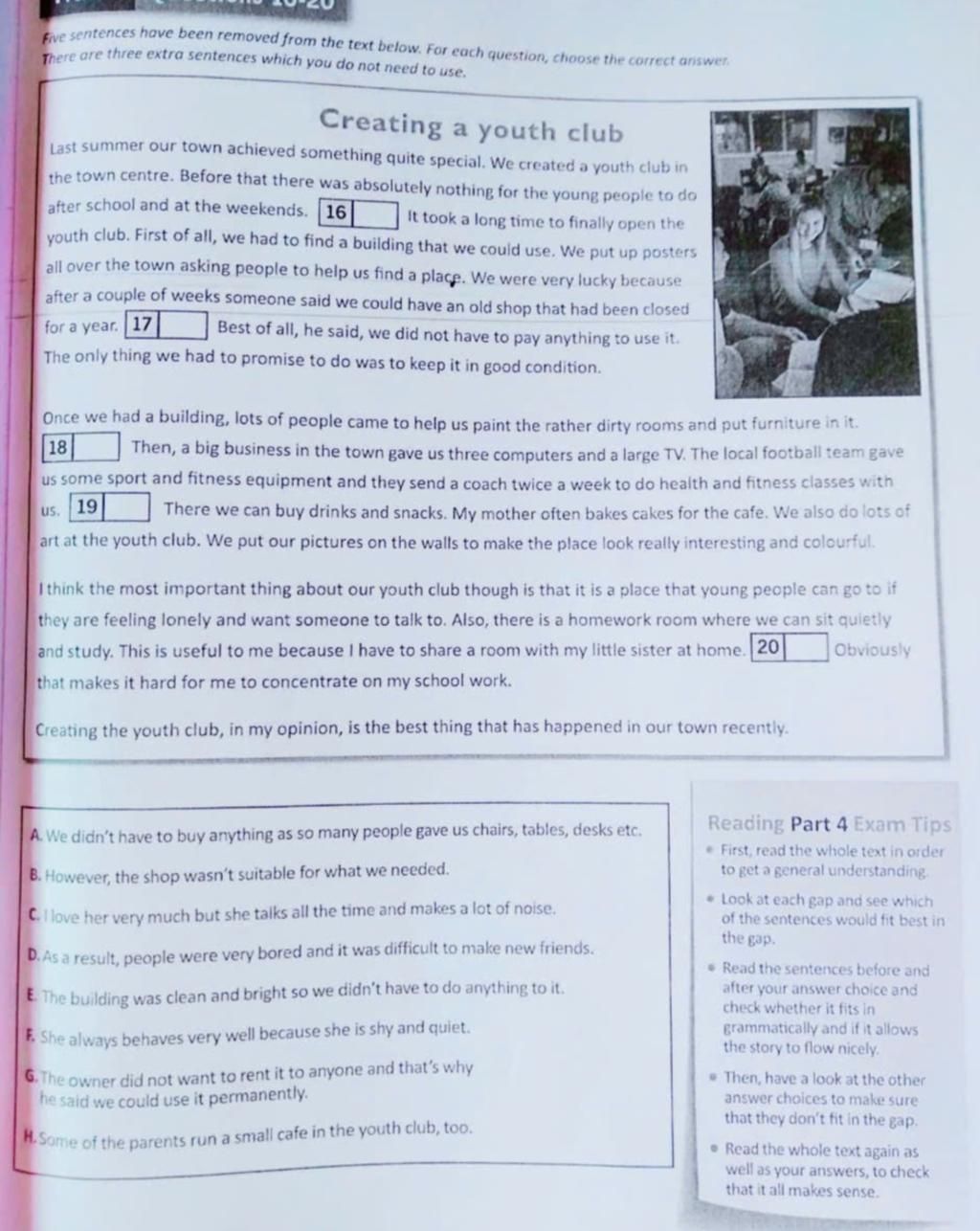 Five sentences have been removed from the text below. For each question, choose the correct answer. There are three extra sentences which you do not need to use.

Creating a youth club

Last summer our town achieved something quite special. We created a youth club in the town centre. Before that there was absolutely nothing for the young people to do after school and at the weekends. 16 It took a long time to finally open the youth club. First of all, we had to find a building that we could use. We put up posters all over the town asking people to help us find a place. We were very lucky because after a couple of weeks someone said we could have an old shop that had been closed for a year. 17 Best of all, he said, we did not have to pay anything to use it. The only thing we had to promise to do was to keep it in good condition.

Once we had a building, lots of people came to help us paint the rather dirty rooms and put furniture in it. 18 Then, a big business in the town gave us three computers and a large TV. The local football team gave us some sport and fitness equipment and they send a coach twice a week to do health and fitness classes with us. 19 There we can buy drinks and snacks. My mother often bakes cakes for the cafe. We also do lots of art at the youth club. We put our pictures on the walls to make the place look really interesting and colourful.

I think the most important thing about our youth club though is that it is a place that young people can go to if they are feeling lonely and want someone to talk to. Also, there is a homework room where we can sit quietly and study. This is useful to me because I have to share a room with my little sister at home. 20 Obviously that makes it hard for me to concentrate on my school work.

Creating the youth club, in my opinion, is the best thing that has happened in our town recently.

A. We didn't have to buy anything as so many people gave us chairs, tables, desks etc.
B. However, the shop wasn't suitable for what we needed.
C. I love her very much but she talks all the time and makes a lot of noise.
D. As a result, people were very bored and it was difficult to make new friends.
E. The building was clean and bright so we didn't have to do anything to it.
F. She always behaves very well because she is shy and quiet.
G. The owner did not want to rent it to anyone and that's why he said we could use it permanently.
H. Some of the parents run a small cafe in the youth club, too.

Reading Part 4 Exam Tips
• First, read the whole text in order to get a general understanding.
• Look at each gap and see which of the sentences would fit best in the gap.
• Read the sentences before and after your answer choice and check whether it fits in grammatically and if it allows the story to flow nicely.
• Then, have a look at the other answer choices to make sure that they don't fit in the gap.
• Read the whole text again as well as your answers, to check that it all makes sense.